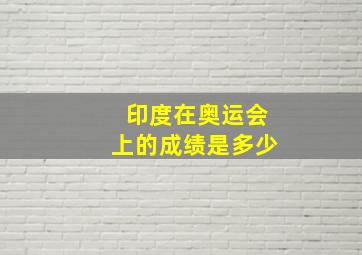 印度在奥运会上的成绩是多少